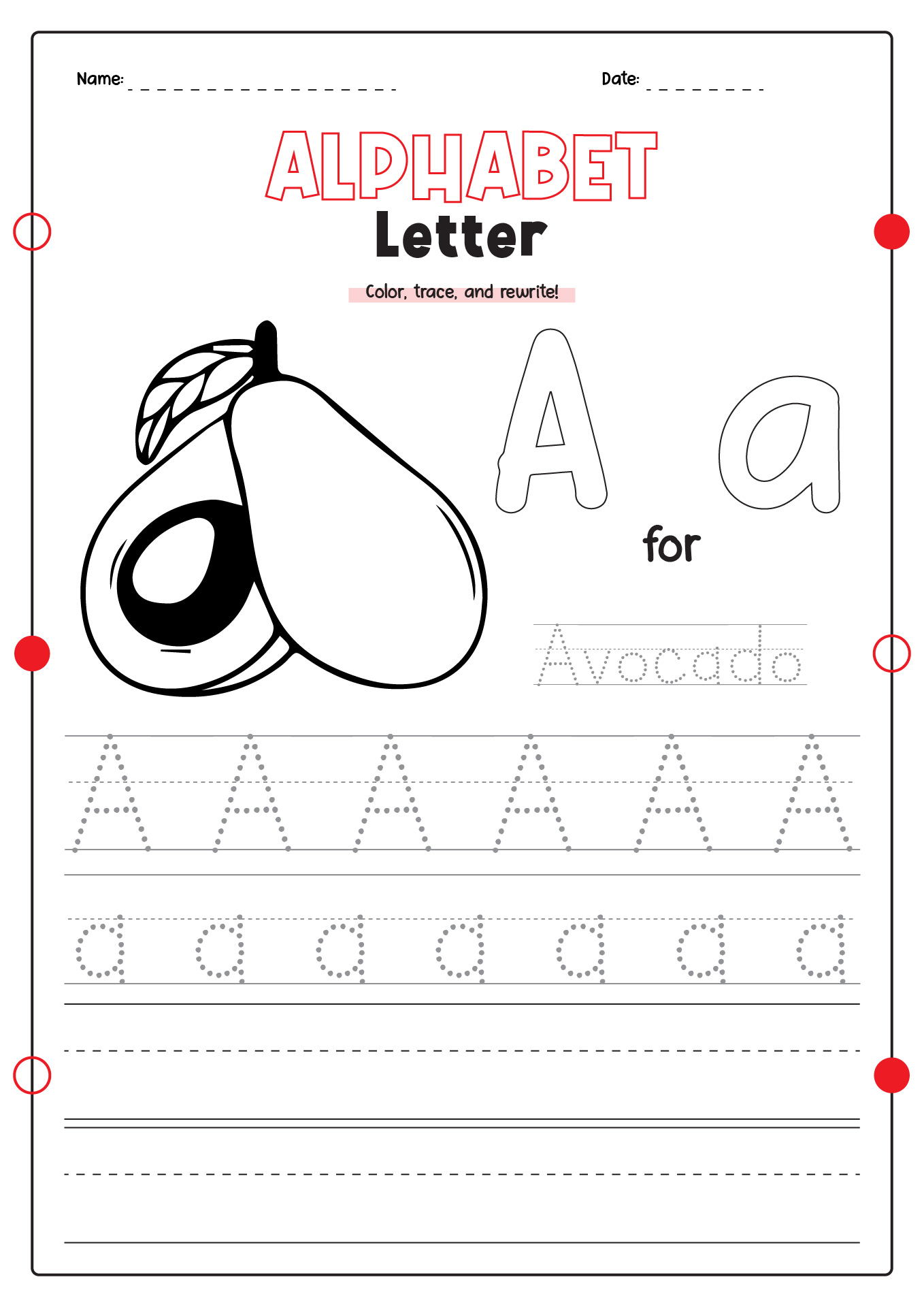 Name: _ _ _ _ _ _ _ _ _ _ _ _ _ _ _ _ _ Date: _ _ _ _ _ _ _ _

ALPHABET
Letter

Color, trace, and rewrite!

A a
for

Avocado

A A A A A A

a a a a a a a